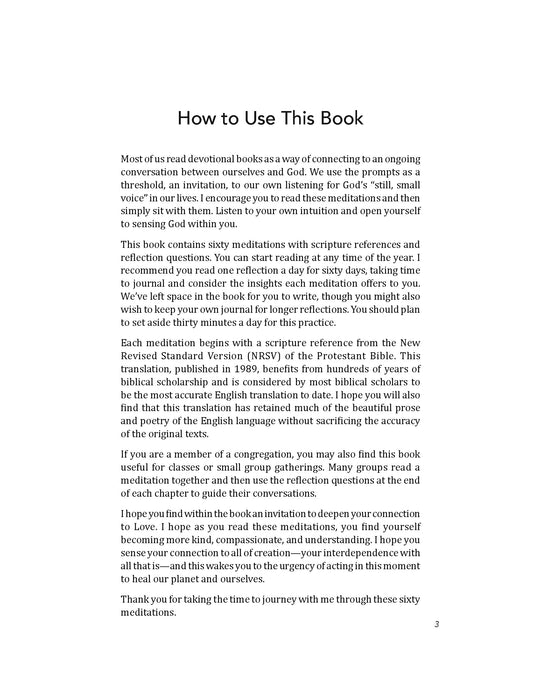 How to Use This Book

Most of us read devotional books as a way of connecting to an ongoing conversation between ourselves and God. We use the prompts as a threshold, an invitation, to our own listening for God's "still, small voice" in our lives. I encourage you to read these meditations and then simply sit with them. Listen to your own intuition and open yourself to sensing God within you.

This book contains sixty meditations with scripture references and reflection questions. You can start reading at any time of the year. I recommend you read one reflection a day for sixty days, taking time to journal and consider the insights each meditation offers to you. We've left space in the book for you to write, though you might also wish to keep your own journal for longer reflections. You should plan to set aside thirty minutes a day for this practice.

Each meditation begins with a scripture reference from the New Revised Standard Version (NRSV) of the Protestant Bible. This translation, published in 1989, benefits from hundreds of years of biblical scholarship and is considered by most biblical scholars to be the most accurate English translation to date. I hope you will also find that this translation has retained much of the beautiful prose and poetry of the English language without sacrificing the accuracy of the original texts.

If you are a member of a congregation, you may also find this book useful for classes or small group gatherings. Many groups read a meditation together and then use the reflection questions at the end of each chapter to guide their conversations.

I hope you find within the book an invitation to deepen your connection to Love. I hope as you read these meditations, you find yourself becoming more kind, compassionate, and understanding. I hope you sense your connection to all of creation—your interdependence with all that is—and this wakes you to the urgency of acting in this moment to heal our planet and ourselves.

Thank you for taking the time to journey with me through these sixty meditations.

3